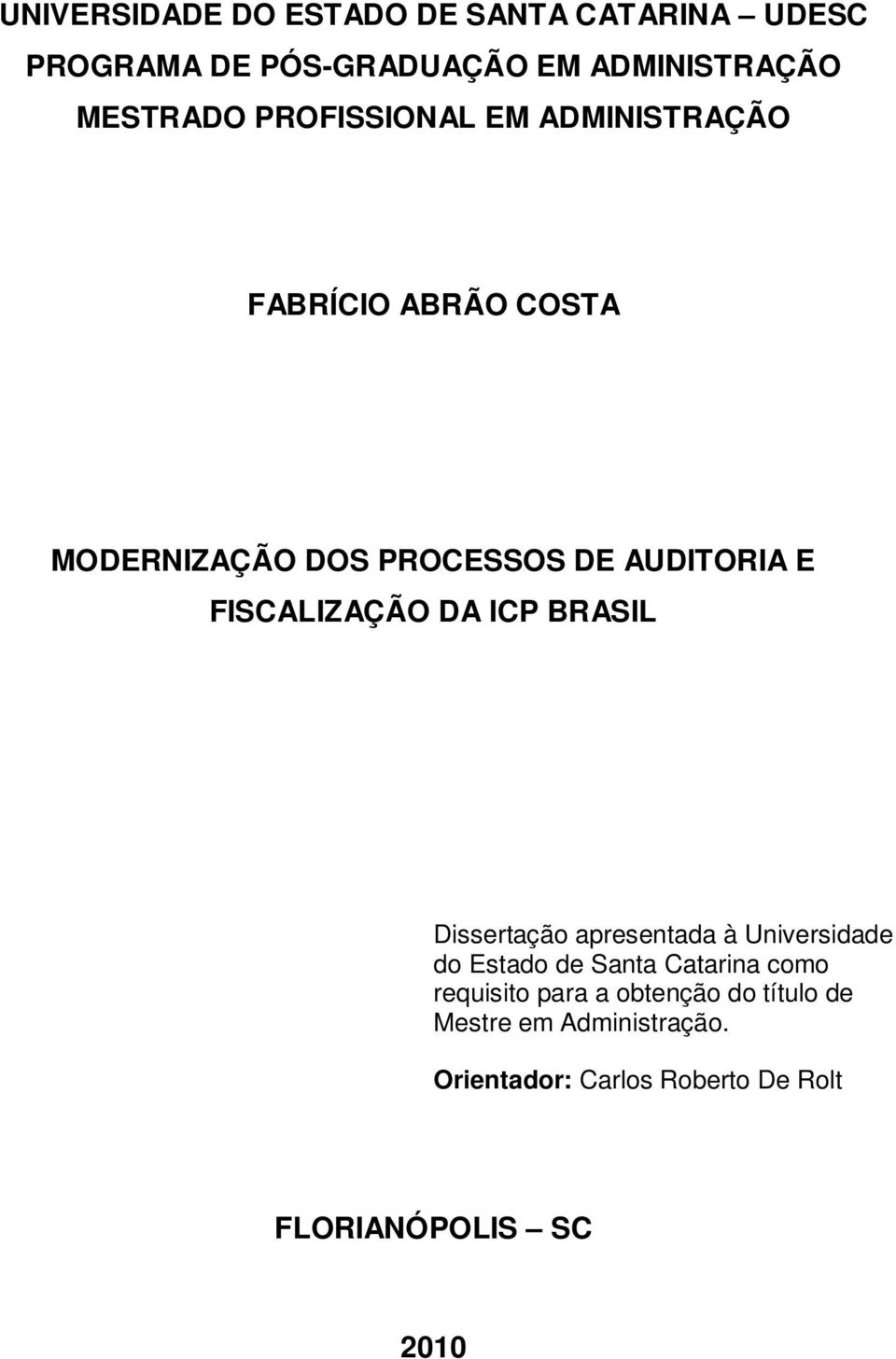 UNIVERSIDADE DO ESTADO DE SANTA CATARINA – UDESC
PROGRAMA DE PÓS-GRADUAÇÃO EM ADMINISTRAÇÃO
MESTRADO PROFISSIONAL EM ADMINISTRAÇÃO

FABRÍCIO ABRÃO COSTA

MODERNIZAÇÃO DOS PROCESSOS DE AUDITORIA E FISCALIZAÇÃO DA ICP BRASIL

Dissertação apresentada à Universidade do Estado de Santa Catarina como requisito para a obtenção do título de Mestre em Administração.

Orientador: Carlos Roberto De Rolt

FLORIANÓPOLIS – SC

2010